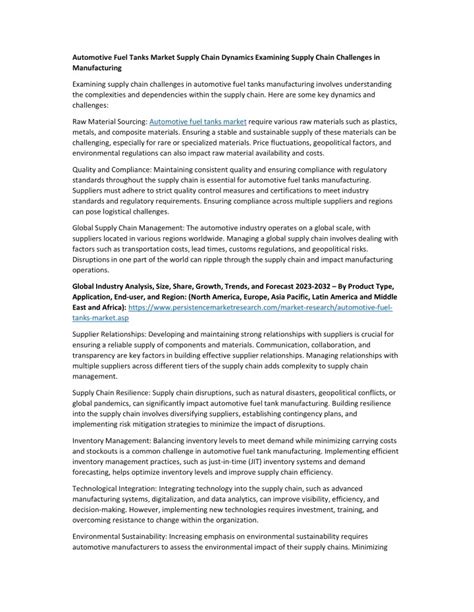 Automotive Fuel Tanks Market Supply Chain Dynamics Examining Supply Chain Challenges in Manufacturing

Examining supply chain challenges in automotive fuel tanks manufacturing involves understanding the complexities and dependencies within the supply chain. Here are some key dynamics and challenges:

Raw Material Sourcing: Automotive fuel tanks market require various raw materials such as plastics, metals, and composite materials. Ensuring a stable and sustainable supply of these materials can be challenging, especially for rare or specialized materials. Price fluctuations, geopolitical factors, and environmental regulations can also impact raw material availability and costs.

Quality and Compliance: Maintaining consistent quality and ensuring compliance with regulatory standards throughout the supply chain is essential for automotive fuel tanks manufacturing. Suppliers must adhere to strict quality control measures and certifications to meet industry standards and regulatory requirements. Ensuring compliance across multiple suppliers and regions can pose logistical challenges.

Global Supply Chain Management: The automotive industry operates on a global scale, with suppliers located in various regions worldwide. Managing a global supply chain involves dealing with factors such as transportation costs, lead times, customs regulations, and geopolitical risks. Disruptions in one part of the world can ripple through the supply chain and impact manufacturing operations.

Global Industry Analysis, Size, Share, Growth, Trends, and Forecast 2023-2032 – By Product Type, Application, End-user, and Region: (North America, Europe, Asia Pacific, Latin America and Middle East and Africa): https://www.persistencemarketresearch.com/market-research/automotive-fuel-tanks-market.asp

Supplier Relationships: Developing and maintaining strong relationships with suppliers is crucial for ensuring a reliable supply of components and materials. Communication, collaboration, and transparency are key factors in building effective supplier relationships. Managing relationships with multiple suppliers across different tiers of the supply chain adds complexity to supply chain management.

Supply Chain Resilience: Supply chain disruptions, such as natural disasters, geopolitical conflicts, or global pandemics, can significantly impact automotive fuel tank manufacturing. Building resilience into the supply chain involves diversifying suppliers, establishing contingency plans, and implementing risk mitigation strategies to minimize the impact of disruptions.

Inventory Management: Balancing inventory levels to meet demand while minimizing carrying costs and stockouts is a common challenge in automotive fuel tank manufacturing. Implementing efficient inventory management practices, such as just-in-time (JIT) inventory systems and demand forecasting, helps optimize inventory levels and improve supply chain efficiency.

Technological Integration: Integrating technology into the supply chain, such as advanced manufacturing systems, digitalization, and data analytics, can improve visibility, efficiency, and decision-making. However, implementing new technologies requires investment, training, and overcoming resistance to change within the organization.

Environmental Sustainability: Increasing emphasis on environmental sustainability requires automotive manufacturers to assess the environmental impact of their supply chains. Minimizing